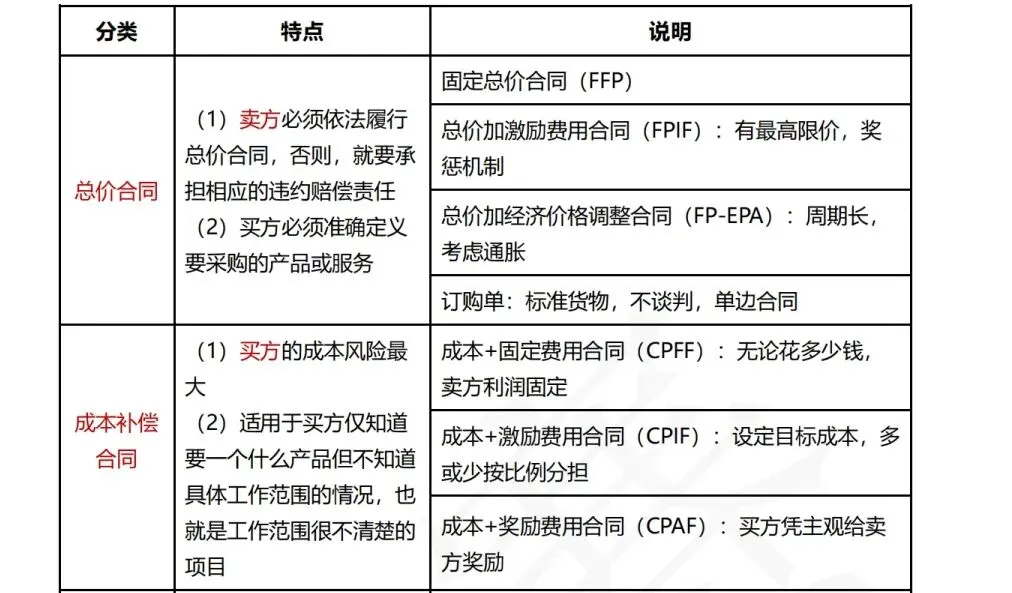 | 分类 | 特点 | 说明 |
|---|---|---|
| 总价合同 | （1）卖方必须依法履行总价合同，否则，就要承担相应的违约赔偿责任（2）买方必须准确定义要采购的产品或服务 | 固定总价合同（FFP） |
| | | 总价加激励费用合同（FPIF）：有最高限价，奖惩机制 |
| | | 总价加经济价格调整合同（FP-EPA）：周期长，考虑通胀 |
| | | 订购单：标准货物，不谈判，单边合同 |
| 成本补偿合同 | （1）买方的成本风险最大（2）适用于买方仅知道要一个什么产品但不知道具体工作范围的情况，也就是工作范围很不清楚的项目 | 成本+固定费用合同（CPFF）：无论花多少钱，卖方利润固定 |
| | | 成本+激励费用合同（CPIF）：设定目标成本，多或少按比例分担 |
| | | 成本+奖励费用合同（CPAF）：买方凭主观给卖方奖励 |